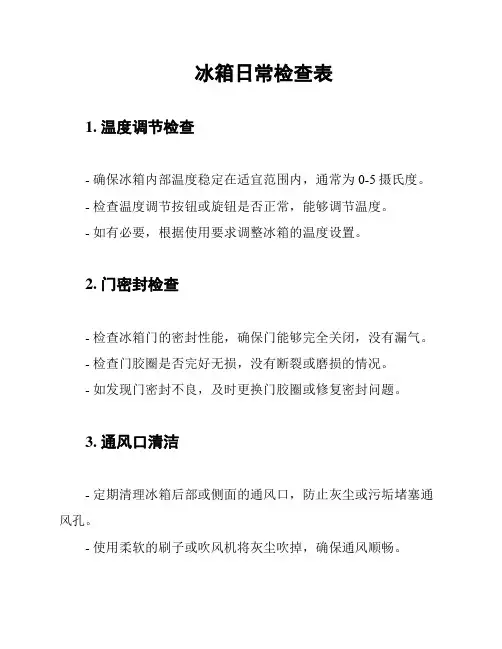 冰箱日常检查表

1. 温度调节检查

- 确保冰箱内部温度稳定在适宜范围内，通常为 0-5 摄氏度。

- 检查温度调节按钮或旋钮是否正常，能够调节温度。

- 如有必要，根据使用要求调整冰箱的温度设置。

2. 门密封检查

- 检查冰箱门的密封性能，确保门能够完全关闭，没有漏气。

- 检查门胶圈是否完好无损，没有断裂或磨损的情况。

- 如发现门密封不良，及时更换门胶圈或修复密封问题。

3. 通风口清洁

- 定期清理冰箱后部或侧面的通风口，防止灰尘或污垢堵塞通风孔。

- 使用柔软的刷子或吹风机将灰尘吹掉，确保通风顺畅。